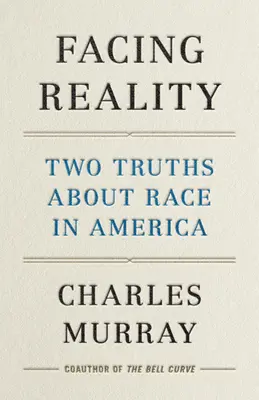 FACING REALITY

TWO TRUTHS ABOUT RACE IN AMERICA

CHARLES MURRAY

COAUTHOR OF THE BELL CURVE